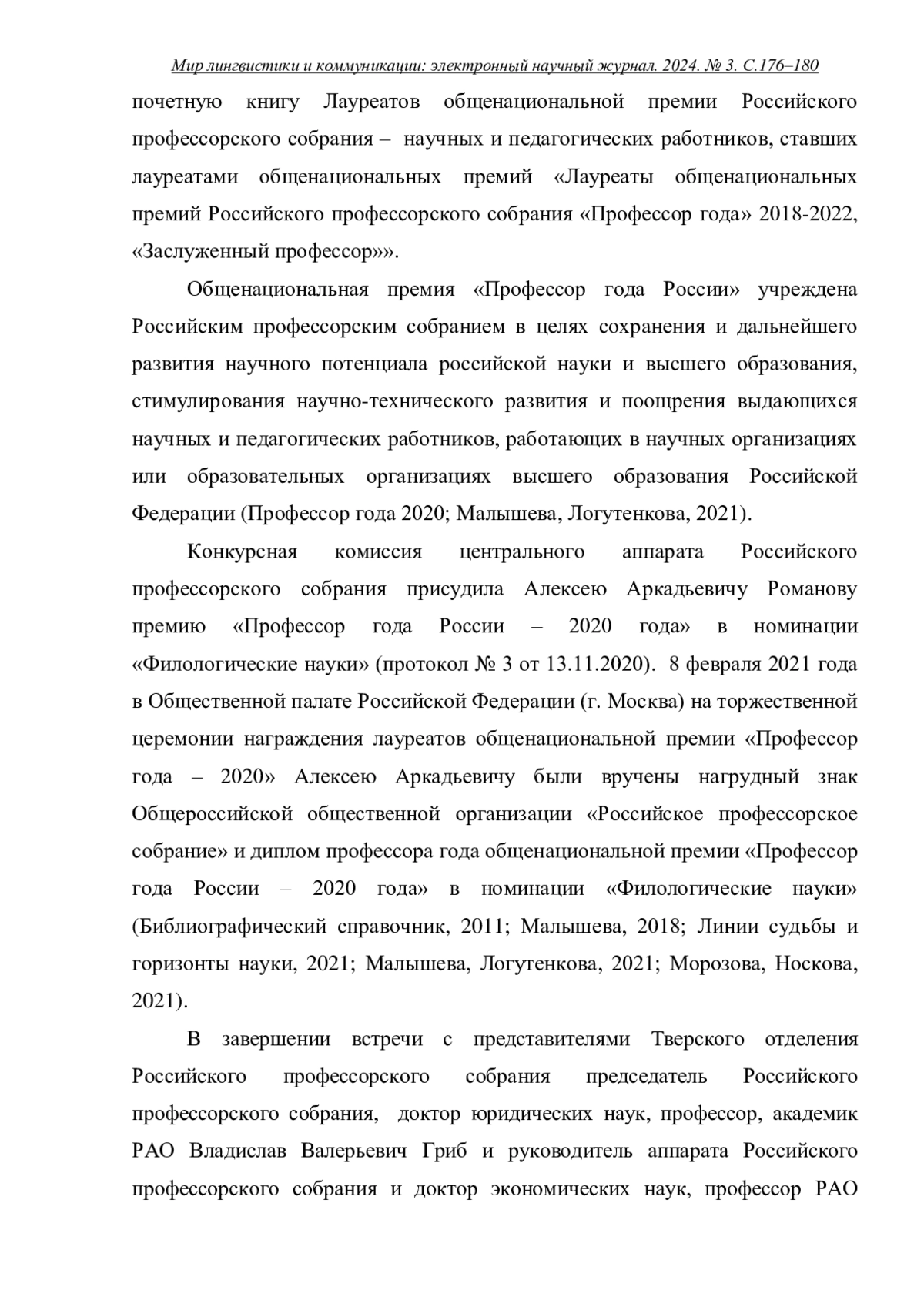 Мир лингвистики и коммуникации: электронный научный журнал. 2024. № 3. С.176–180

почетную книгу Лауреатов общенациональной премии Российского профессорского собрания – научных и педагогических работников, ставших лауреатами общенациональных премий «Лауреаты общенациональных премий Российского профессорского собрания «Профессор года» 2018-2022, «Заслуженный профессор»».

Общенациональная премия «Профессор года России» учреждена Российским профессорским собранием в целях сохранения и дальнейшего развития научного потенциала российской науки и высшего образования, стимулирования научно-технического развития и поощрения выдающихся научных и педагогических работников, работающих в научных организациях или образовательных организациях высшего образования Российской Федерации (Профессор года 2020; Малышева, Логутенкова, 2021).

Конкурсная комиссия центрального аппарата Российского профессорского собрания присудила Алексею Аркадьевичу Романову премию «Профессор года России – 2020 года» в номинации «Филологические науки» (протокол № 3 от 13.11.2020). 8 февраля 2021 года в Общественной палате Российской Федерации (г. Москва) на торжественной церемонии награждения лауреатов общенациональной премии «Профессор года – 2020» Алексею Аркадьевичу были вручены нагрудный знак Общероссийской общественной организации «Российское профессорское собрание» и диплом профессора года общенациональной премии «Профессор года России – 2020 года» в номинации «Филологические науки» (Библиографический справочник, 2011; Малышева, 2018; Линии судьбы и горизонты науки, 2021; Малышева, Логутенкова, 2021; Морозова, Носкова, 2021).

В завершении встречи с представителями Тверского отделения Российского профессорского собрания председатель Российского профессорского собрания, доктор юридических наук, профессор, академик РАО Владислав Валерьевич Гриб и руководитель аппарата Российского профессорского собрания и доктор экономических наук, профессор РАО